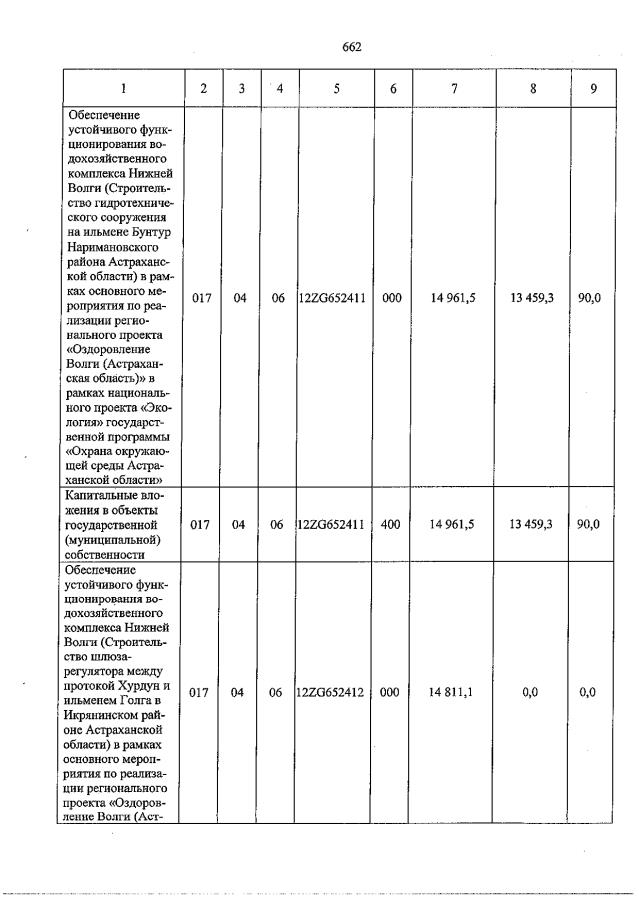 662

| 1 | 2 | 3 | 4 | 5 | 6 | 7 | 8 | 9 |
|---|---|---|---|---|---|---|---|---|
| Обеспечение устойчивого функционирования водохозяйственного комплекса Нижней Волги (Строительство гидротехнического сооружения на ильмене Бунтур Наримановского района Астраханской области) в рамках основного мероприятия по реализации регионального проекта «Оздоровление Волги (Астраханская область)» в рамках национального проекта «Экология» государственной программы «Охрана окружающей среды Астраханской области» | 017 | 04 | 06 | 12ZG652411 | 000 | 14 961,5 | 13 459,3 | 90,0 |
| Капитальные вложения в объекты государственной (муниципальной) собственности | 017 | 04 | 06 | 12ZG652411 | 400 | 14 961,5 | 13 459,3 | 90,0 |
| Обеспечение устойчивого функционирования водохозяйственного комплекса Нижней Волги (Строительство шлюза-регулятора между протокой Хурдун и ильменем Голга в Икрянинском районе Астраханской области) в рамках основного мероприятия по реализации регионального проекта «Оздоровление Волги (Аст- | 017 | 04 | 06 | 12ZG652412 | 000 | 14 811,1 | 0,0 | 0,0 |